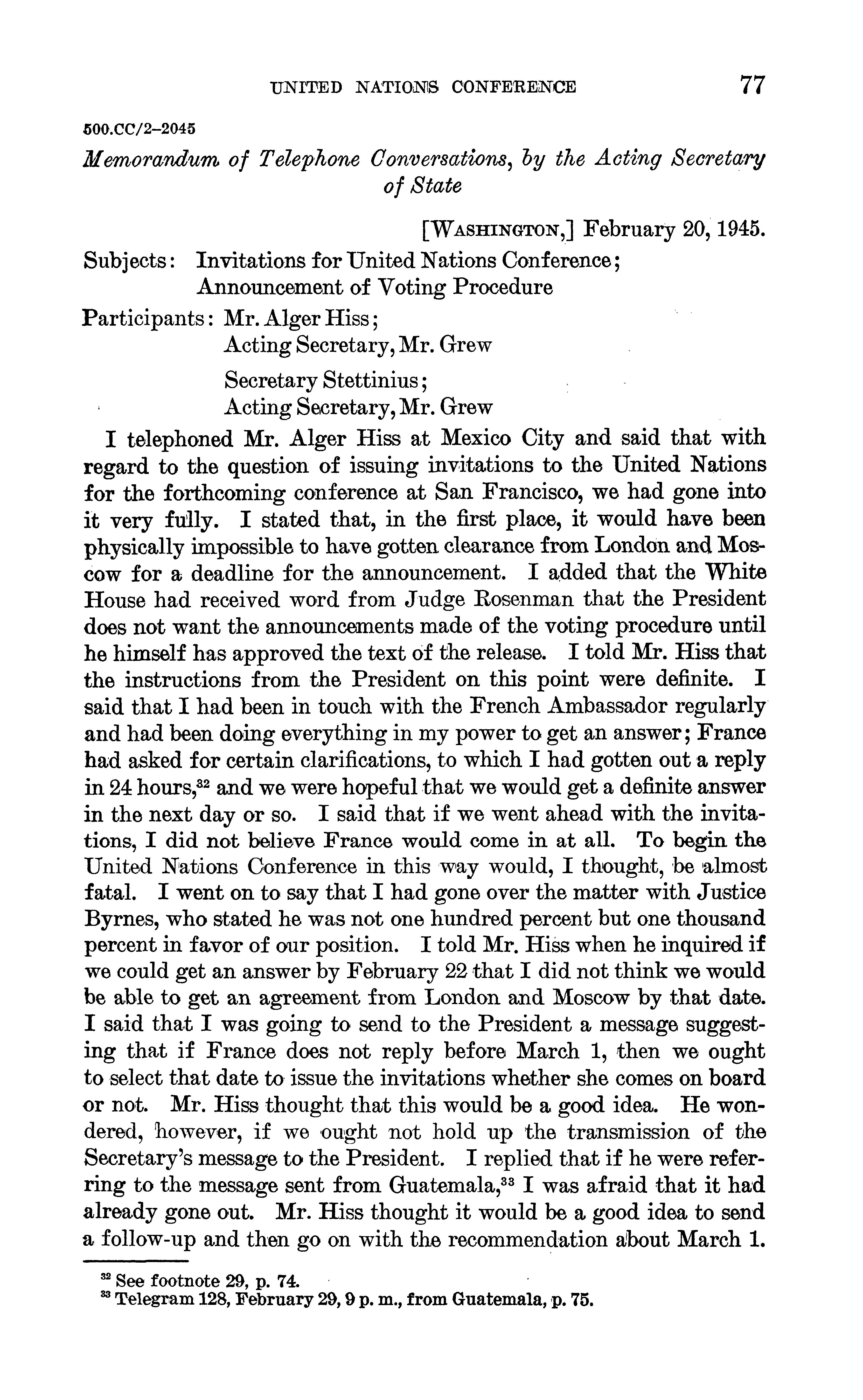 UNITED NATIONS CONFERENCE 77

500.CC/2–2045

Memorandum of Telephone Conversations, by the Acting Secretary of State

[WASHINGTON,] February 20, 1945.

Subjects: Invitations for United Nations Conference; Announcement of Voting Procedure

Participants: Mr. Alger Hiss; Acting Secretary, Mr. Grew

Secretary Stettinius; Acting Secretary, Mr. Grew

I telephoned Mr. Alger Hiss at Mexico City and said that with regard to the question of issuing invitations to the United Nations for the forthcoming conference at San Francisco, we had gone into it very fully. I stated that, in the first place, it would have been physically impossible to have gotten clearance from London and Moscow for a deadline for the announcement. I added that the White House had received word from Judge Rosenman that the President does not want the announcements made of the voting procedure until he himself has approved the text of the release. I told Mr. Hiss that the instructions from the President on this point were definite. I said that I had been in touch with the French Ambassador regularly and had been doing everything in my power to get an answer; France had asked for certain clarifications, to which I had gotten out a reply in 24 hours,$^{32}$ and we were hopeful that we would get a definite answer in the next day or so. I said that if we went ahead with the invitations, I did not believe France would come in at all. To begin the United Nations Conference in this way would, I thought, be almost fatal. I went on to say that I had gone over the matter with Justice Byrnes, who stated he was not one hundred percent but one thousand percent in favor of our position. I told Mr. Hiss when he inquired if we could get an answer by February 22 that I did not think we would be able to get an agreement from London and Moscow by that date. I said that I was going to send to the President a message suggesting that if France does not reply before March 1, then we ought to select that date to issue the invitations whether she comes on board or not. Mr. Hiss thought that this would be a good idea. He wondered, however, if we ought not hold up the transmission of the Secretary's message to the President. I replied that if he were referring to the message sent from Guatemala,$^{33}$ I was afraid that it had already gone out. Mr. Hiss thought it would be a good idea to send a follow-up and then go on with the recommendation about March 1.

$^{32}$ See footnote 29, p. 74.
$^{33}$ Telegram 128, February 29, 9 p. m., from Guatemala, p. 75.